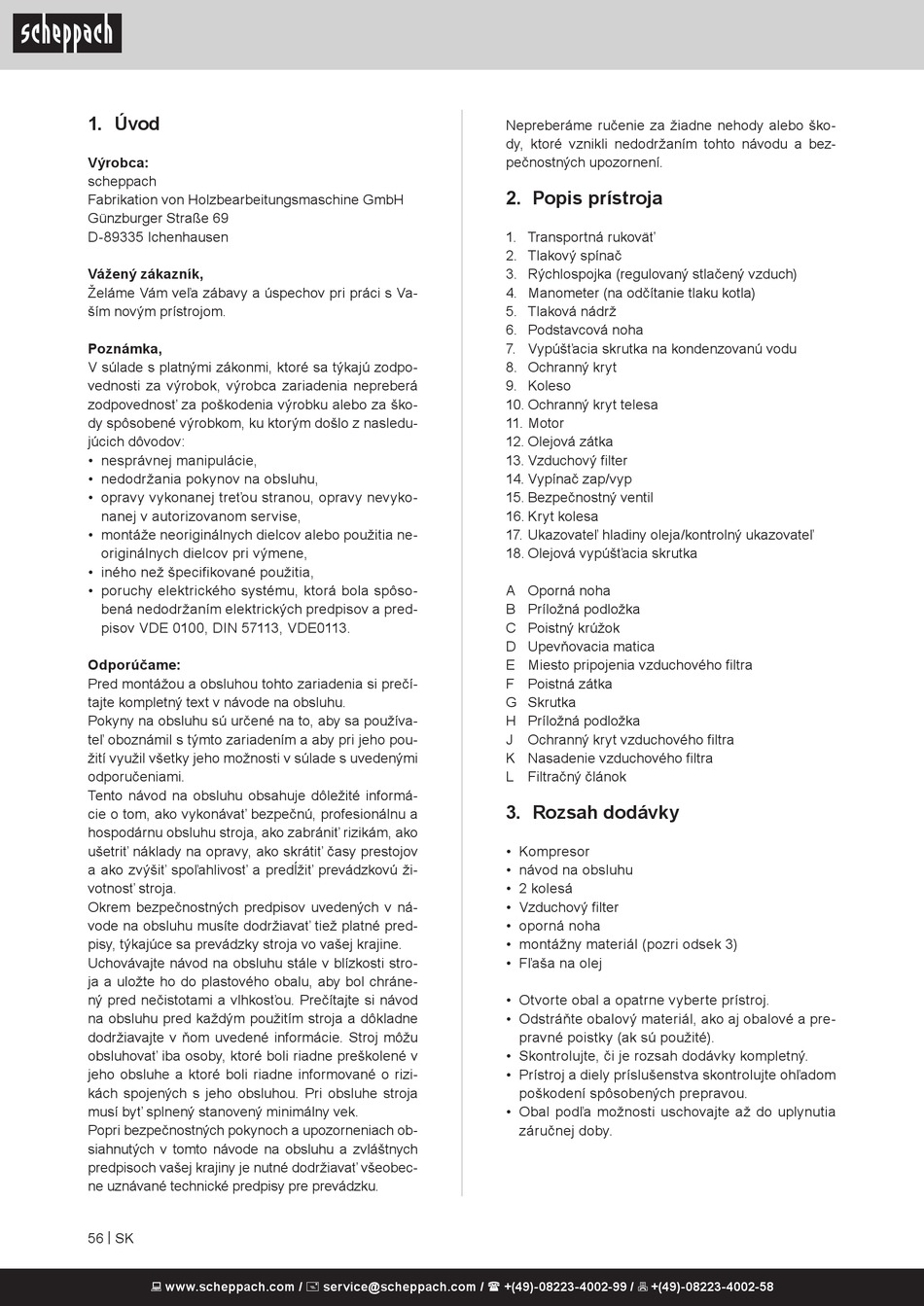 scheppach

1. Úvod

Výrobca:
scheppach
Fabrikation von Holzbearbeitungsmaschine GmbH
Günzburger Straße 69
D-89335 Ichenhausen

Vážený zákazník,
Želáme Vám veľa zábavy a úspechov pri práci s Vaším novým prístrojom.

Poznámka,
V súlade s platnými zákonmi, ktoré sa týkajú zodpovednosti za výrobok, výrobca zariadenia nepreberá zodpovednosť za poškodenia výrobku alebo za škody spôsobené výrobkom, ku ktorým došlo z nasledujúcich dôvodov:
• nesprávnej manipulácie,
• nedodržania pokynov na obsluhu,
• opravy vykonanej treťou stranou, opravy nevykonanej v autorizovanom servise,
• montáže neoriginálnych dielcov alebo použitia neoriginálnych dielcov pri výmene,
• iného než špecifikované použitia,
• poruchy elektrického systému, ktorá bola spôsobená nedodržaním elektrických predpisov a predpisov VDE 0100, DIN 57113, VDE0113.

Odporúčame:
Pred montážou a obsluhou tohto zariadenia si prečítajte kompletný text v návode na obsluhu.
Pokyny na obsluhu sú určené na to, aby sa používateľ oboznámil s týmto zariadením a aby pri jeho použití využil všetky jeho možnosti v súlade s uvedenými odporučeniami.
Tento návod na obsluhu obsahuje dôležité informácie o tom, ako vykonávať bezpečnú, profesionálnu a hospodárnu obsluhu stroja, ako zabrániť rizikám, ako ušetriť náklady na opravy, ako skrátiť časy prestojov a ako zvýšiť spoľahlivosť a predĺžiť prevádzkovú životnosť stroja.
Okrem bezpečnostných predpisov uvedených v návode na obsluhu musíte dodržiavať tiež platné predpisy, týkajúce sa prevádzky stroja vo vašej krajine.
Uchovávajte návod na obsluhu stále v blízkosti stroja a uložte ho do plastového obalu, aby bol chránený pred nečistotami a vlhkosťou. Prečítajte si návod na obsluhu pred každým použitím stroja a dôkladne dodržiavajte v ňom uvedené informácie. Stroj môžu obsluhovať iba osoby, ktoré boli riadne preškolené v jeho obsluhe a ktoré boli riadne informované o rizikách spojených s jeho obsluhou. Pri obsluhe stroja musí byť splnený stanovený minimálny vek.
Popri bezpečnostných pokynoch a upozorneniach obsiahnutých v tomto návode na obsluhu a zvláštnych predpisoch vašej krajiny je nutné dodržiavať všeobecne uznávané technické predpisy pre prevádzku.

Nepreberáme ručenie za žiadne nehody alebo škody, ktoré vznikli nedodržaním tohto návodu a bezpečnostných upozornení.

2. Popis prístroja

1. Transportná rukoväť
2. Tlakový spínač
3. Rýchlospojka (regulovaný stlačený vzduch)
4. Manometer (na odčítanie tlaku kotla)
5. Tlaková nádrž
6. Podstavcová noha
7. Vypúšťacia skrutka na kondenzovanú vodu
8. Ochranný kryt
9. Koleso
10. Ochranný kryt telesa
11. Motor
12. Olejová zátka
13. Vzduchový filter
14. Vypínač zap/vyp
15. Bezpečnostný ventil
16. Kryt kolesa
17. Ukazovateľ hladiny oleja/kontrolný ukazovateľ
18. Olejová vypúšťacia skrutka

A Oporná noha
B Príložná podložka
C Poistný krúžok
D Upevňovacia matica
E Miesto pripojenia vzduchového filtra
F Poistná zátka
G Skrutka
H Príložná podložka
J Ochranný kryt vzduchového filtra
K Nasadenie vzduchového filtra
L Filtračný článok

3. Rozsah dodávky

• Kompresor
• návod na obsluhu
• 2 kolesá
• Vzduchový filter
• oporná noha
• montážny materiál (pozri odsek 3)
• Fľaša na olej

• Otvorte obal a opatrne vyberte prístroj.
• Odstráňte obalový materiál, ako aj obalové a prepravné poistky (ak sú použité).
• Skontrolujte, či je rozsah dodávky kompletný.
• Prístroj a diely príslušenstva skontrolujte ohľadom poškodení spôsobených prepravou.
• Obal podľa možnosti uschovajte až do uplynutia záručnej doby.

56 | SK

www.scheppach.com / service@scheppach.com / +(49)-08223-4002-99 / +(49)-08223-4002-58